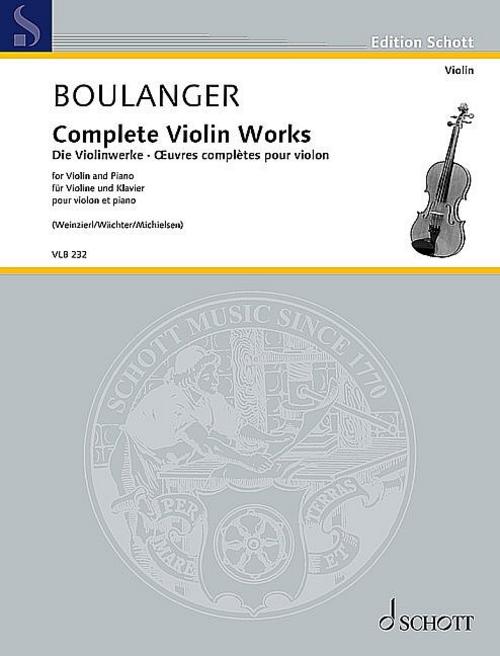 Edition Schott

Violin

BOULANGER

Complete Violin Works

Die Violinwerke · Œuvres complètes pour violon

for Violin and Piano
für Violine und Klavier
pour violon et piano

(Weinzierl/Wächter/Michielsen)

VLB 232

SCHOTT MUSIC SINCE 1770

PER MARE ET TERRAS

SCHOTT